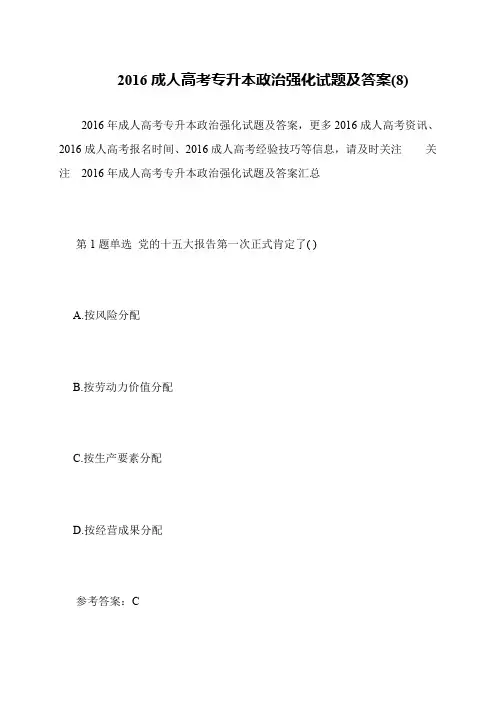 2016 成人高考专升本政治强化试题及答案(8)

2016 年成人高考专升本政治强化试题及答案，更多 2016 成人高考资讯、2016 成人高考报名时间、2016 成人高考经验技巧等信息，请及时关注 关注 2016 年成人高考专升本政治强化试题及答案汇总

第 1 题单选 党的十五大报告第一次正式肯定了( )

A.按风险分配

B.按劳动力价值分配

C.按生产要素分配

D.按经营成果分配

参考答案：C